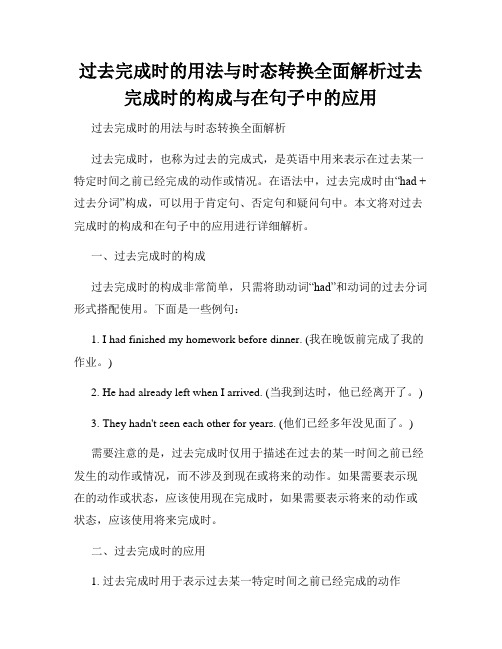 过去完成时的用法与时态转换全面解析过去完成时的构成与在句子中的应用

过去完成时的用法与时态转换全面解析

过去完成时，也称为过去的完成式，是英语中用来表示在过去某一特定时间之前已经完成的动作或情况。在语法中，过去完成时由“had + 过去分词”构成，可以用于肯定句、否定句和疑问句中。本文将对过去完成时的构成和在句子中的应用进行详细解析。

一、过去完成时的构成

过去完成时的构成非常简单，只需将助动词“had”和动词的过去分词形式搭配使用。下面是一些例句：

1. I had finished my homework before dinner. (我在晚饭前完成了我的作业。)

2. He had already left when I arrived. (当我到达时，他已经离开了。)

3. They hadn't seen each other for years. (他们已经多年没见面了。)

需要注意的是，过去完成时仅用于描述在过去的某一时间之前已经发生的动作或情况，而不涉及到现在或将来的动作。如果需要表示现在的动作或状态，应该使用现在完成时，如果需要表示将来的动作或状态，应该使用将来完成时。

二、过去完成时的应用

1. 过去完成时用于表示过去某一特定时间之前已经完成的动作